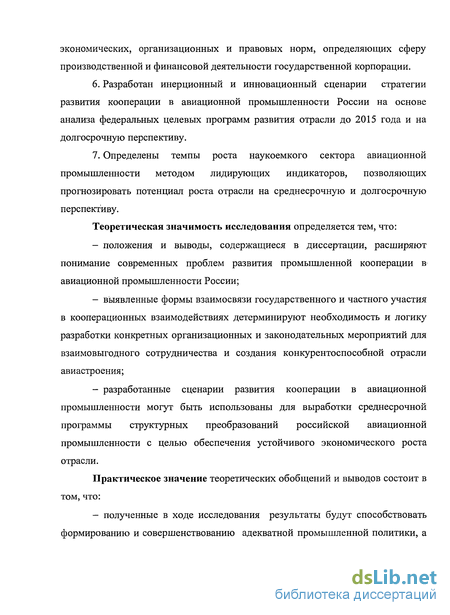 экономических, организационных и правовых норм, определяющих сферу производственной и финансовой деятельности государственной корпорации.

6. Разработан инерционный и инновационный сценарии стратегии развития кооперации в авиационной промышленности России на основе анализа федеральных целевых программ развития отрасли до 2015 года и на долгосрочную перспективу.

7. Определены темпы роста наукоемкого сектора авиационной промышленности методом лидирующих индикаторов, позволяющих прогнозировать потенциал роста отрасли на среднесрочную и долгосрочную перспективу.

Теоретическая значимость исследования определяется тем, что:

– положения и выводы, содержащиеся в диссертации, расширяют понимание современных проблем развития промышленной кооперации в авиационной промышленности России;

– выявленные формы взаимосвязи государственного и частного участия в кооперационных взаимодействиях детерминируют необходимость и логику разработки конкретных организационных и законодательных мероприятий для взаимовыгодного сотрудничества и создания конкурентоспособной отрасли авиастроения;

– разработанные сценарии развития кооперации в авиационной промышленности могут быть использованы для выработки среднесрочной программы структурных преобразований российской авиационной промышленности с целью обеспечения устойчивого экономического роста отрасли.

Практическое значение теоретических обобщений и выводов состоит в том, что:

– полученные в ходе исследования результаты будут способствовать формированию и совершенствованию адекватной промышленной политики, а

dsLib.net
библиотека диссертаций